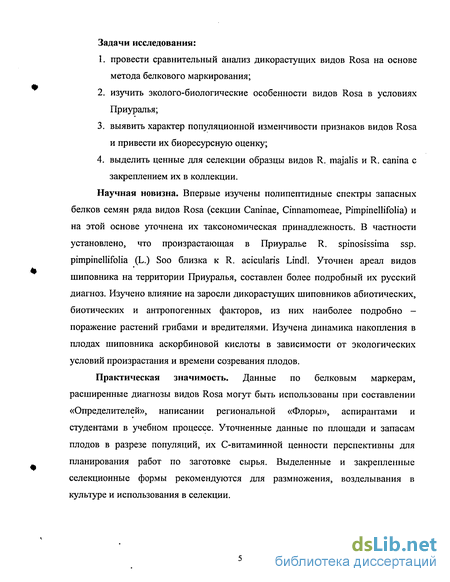 Задачи исследования:

1. провести сравнительный анализ дикорастущих видов Rosa на основе метода белкового маркирования;

2. изучить эколого-биологические особенности видов Rosa в условиях Приуралья;

3. выявить характер популяционной изменчивости признаков видов Rosa и привести их биоресурсную оценку;

4. выделить ценные для селекции образцы видов R. majalis и R. canina с закреплением их в коллекции.

Научная новизна. Впервые изучены полипептидные спектры запасных белков семян ряда видов Rosa (секции Caninae, Cinnamomeae, Pimpinellifolia) и на этой основе уточнена их таксономическая принадлежность. В частности установлено, что произрастающая в Приуралье R. spinosissima ssp. pimpinellifolia (L.) Soo близка к R. acicularis Lindl. Уточнен ареал видов шиповника на территории Приуралья, составлен более подробный их русский диагноз. Изучено влияние на заросли дикорастущих шиповников абиотических, биотических и антропогенных факторов, из них наиболее подробно – поражение растений грибами и вредителями. Изучена динамика накопления в плодах шиповника аскорбиновой кислоты в зависимости от экологических условий произрастания и времени созревания плодов.

Практическая значимость. Данные по белковым маркерам, расширенные диагнозы видов Rosa могут быть использованы при составлении «Определителей», написании региональной «Флоры», аспирантами и студентами в учебном процессе. Уточненные данные по площади и запасам плодов в разрезе популяций, их С-витаминной ценности перспективны для планирования работ по заготовке сырья. Выделенные и закрепленные селекционные формы рекомендуются для размножения, возделывания в культуре и использования в селекции.

5

dsLib.net
библиотека диссертаций